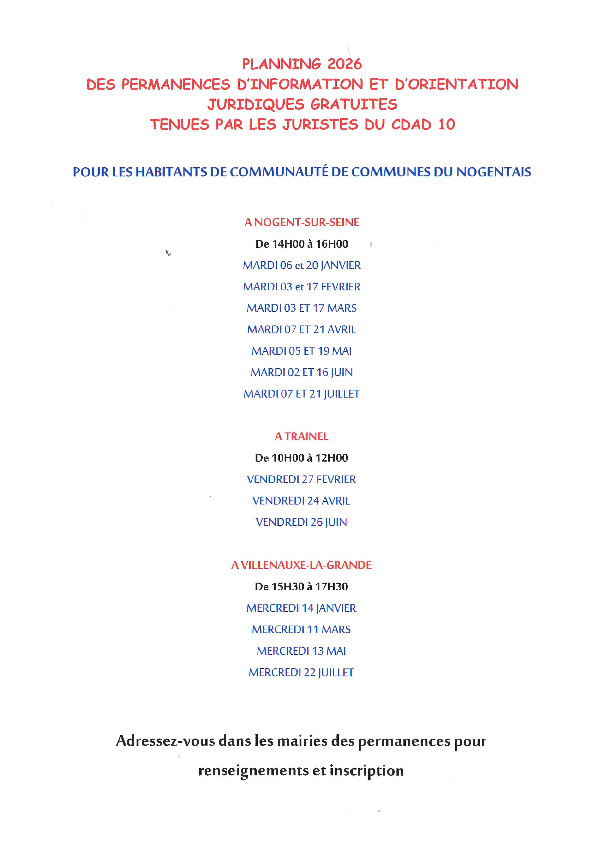 PLANNING 2026
DES PERMANENCES D'INFORMATION ET D'ORIENTATION JURIDIQUES GRATUITES
TENUES PAR LES JURISTES DU CDAD 10

POUR LES HABITANTS DE COMMUNAUTÉ DE COMMUNES DU NOGENTAIS

A NOGENT-SUR-SEINE
De 14H00 à 16H00
MARDI 06 et 20 JANVIER
MARDI 03 et 17 FEVRIER
MARDI 03 ET 17 MARS
MARDI 07 ET 21 AVRIL
MARDI 05 ET 19 MAI
MARDI 02 ET 16 JUIN
MARDI 07 ET 21 JUILLET

A TRAINEL
De 10H00 à 12H00
VENDREDI 27 FEVRIER
VENDREDI 24 AVRIL
VENDREDI 26 JUIN

A VILLENAUXE-LA-GRANDE
De 15H30 à 17H30
MERCREDI 14 JANVIER
MERCREDI 11 MARS
MERCREDI 13 MAI
MERCREDI 22 JUILLET

Adressez-vous dans les mairies des permanences pour renseignements et inscription